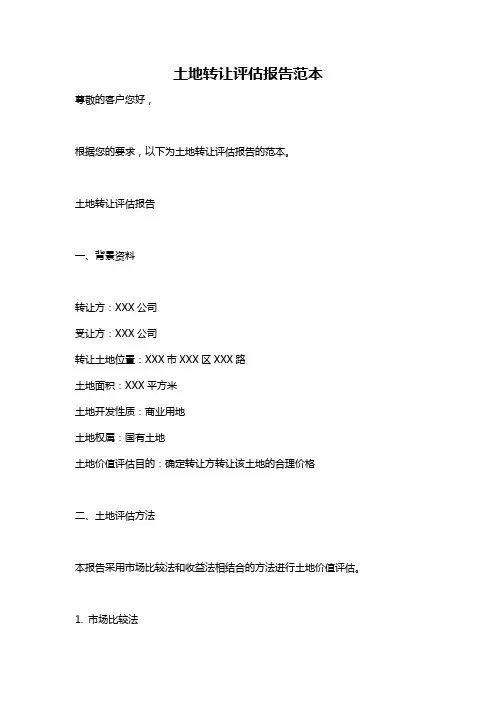 土地转让评估报告范本

尊敬的客户您好，

根据您的要求，以下为土地转让评估报告的范本。

土地转让评估报告

一、背景资料

转让方：XXX 公司

受让方：XXX 公司

转让土地位置：XXX 市 XXX 区 XXX 路

土地面积：XXX 平方米

土地开发性质：商业用地

土地权属：国有土地

土地价值评估目的：确定转让方转让该土地的合理价格

二、土地评估方法

本报告采用市场比较法和收益法相结合的方法进行土地价值评估。

1. 市场比较法